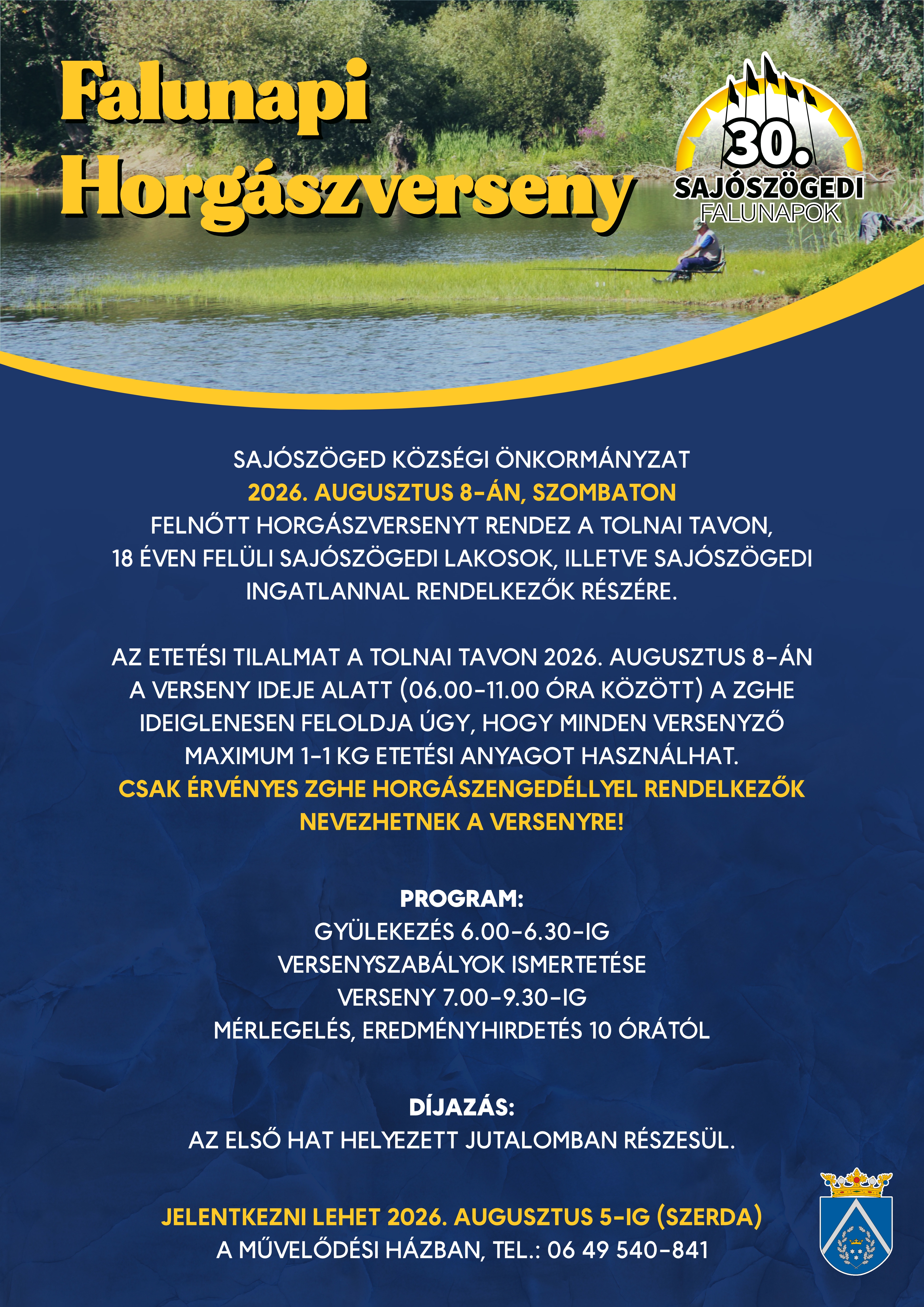 Falunapi Horgászverseny

30. SAJÓSZÖGEDI FALUNAPOK

SAJÓSZÖGED KÖZSÉGI ÖNKORMÁNYZAT
2026. AUGUSZTUS 8-ÁN, SZOMBATON
FELNŐTT HORGÁSZVERSENYT RENDEZ A TOLNAI TAVON, 18 ÉVEN FELÜLI SAJÓSZÖGEDI LAKOSOK, ILLETVE SAJÓSZÖGEDI INGATLANNAL RENDELKEZŐK RÉSZÉRE.

AZ ETETÉSI TILALMAT A TOLNAI TAVON 2026. AUGUSZTUS 8-ÁN A VERSENY IDEJE ALATT (06.00-11.00 ÓRA KÖZÖTT) A ZGHE IDEIGLENESEN FELOLDJA ÚGY, HOGY MINDEN VERSENYZŐ MAXIMUM 1-1 KG ETETÉSI ANYAGOT HASZNÁLHAT.
CSAK ÉRVÉNYES ZGHE HORGÁSZENGEDÉLLYEL RENDELKEZŐK NEVEZHETNEK A VERSENYRE!

PROGRAM:
GYÜLEKEZÉS 6.00-6.30-IG
VERSENYSZABÁLYOK ISMERTETÉSE
VERSENY 7.00-9.30-IG
MÉRLEGELÉS, EREDMÉNYHIRDETÉS 10 ÓRÁTÓL

DÍJAZÁS:
AZ ELSŐ HAT HELYEZETT JUTALOMBAN RÉSZESÜL.

JELENTKEZNI LEHET 2026. AUGUSZTUS 5-IG (SZERDA)
A MŰVELŐDÉSI HÁZBAN, TEL.: 06 49 540-841